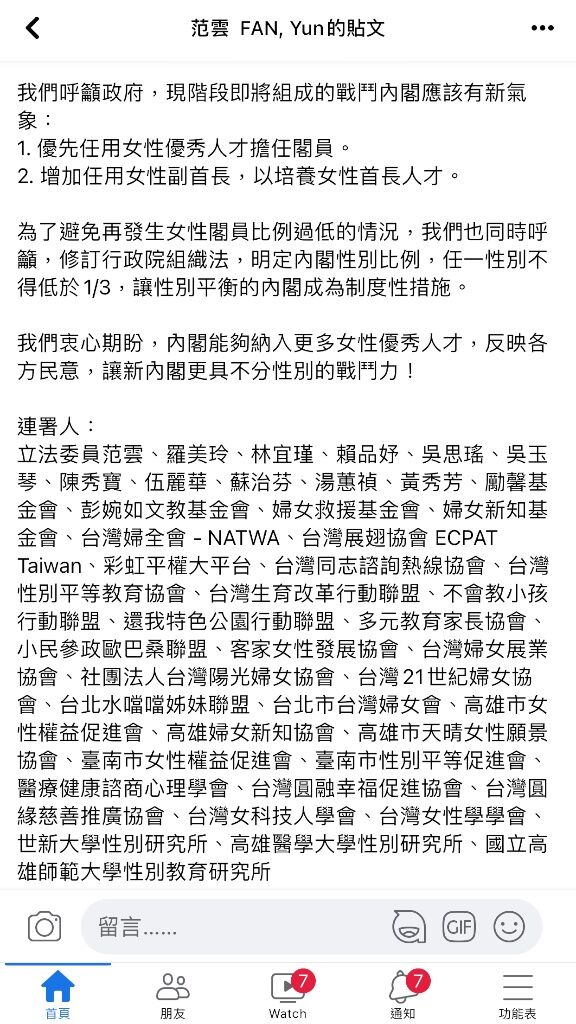 范雲 FAN, Yun的貼文

我們呼籲政府，現階段即將組成的戰鬥內閣應該有新氣象：
1. 優先任用女性優秀人才擔任閣員。
2. 增加任用女性副首長，以培養女性首長人才。

為了避免再發生女性閣員比例過低的情況，我們也同時呼籲，修訂行政院組織法，明定內閣性別比例，任一性別不得低於 1/3，讓性別平衡的內閣成為制度性措施。

我們衷心期盼，內閣能夠納入更多女性優秀人才，反映各方民意，讓新內閣更具不分性別的戰鬥力！

連署人：
立法委員范雲、羅美玲、林宜瑾、賴品妤、吳思瑤、吳玉琴、陳秀寶、伍麗華、蘇治芬、湯蕙禎、黃秀芳、勵馨基金會、彭婉如文教基金會、婦女救援基金會、婦女新知基金會、台灣婦全會 - NATWA、台灣展翅協會 ECPAT Taiwan、彩虹平權大平台、台灣同志諮詢熱線協會、台灣性別平等教育協會、台灣生育改革行動聯盟、不會教小孩行動聯盟、還我特色公園行動聯盟、多元教育家長協會、小民參政歐巴桑聯盟、客家女性發展協會、台灣婦女展業協會、社團法人台灣陽光婦女協會、台灣 21世紀婦女協會、台北水噹噹姊妹聯盟、台北市台灣婦女會、高雄市女性權益促進會、高雄婦女新知協會、高雄市天晴女性願景協會、臺南市女性權益促進會、臺南市性別平等促進會、醫療健康諮商心理學會、台灣圓融幸福促進協會、台灣圓緣慈善推廣協會、台灣女科技人學會、台灣女性學學會、世新大學性別研究所、高雄醫學大學性別研究所、國立高雄師範大學性別教育研究所

留言......
GIF
首頁
朋友
7
Watch
7
通知
功能表